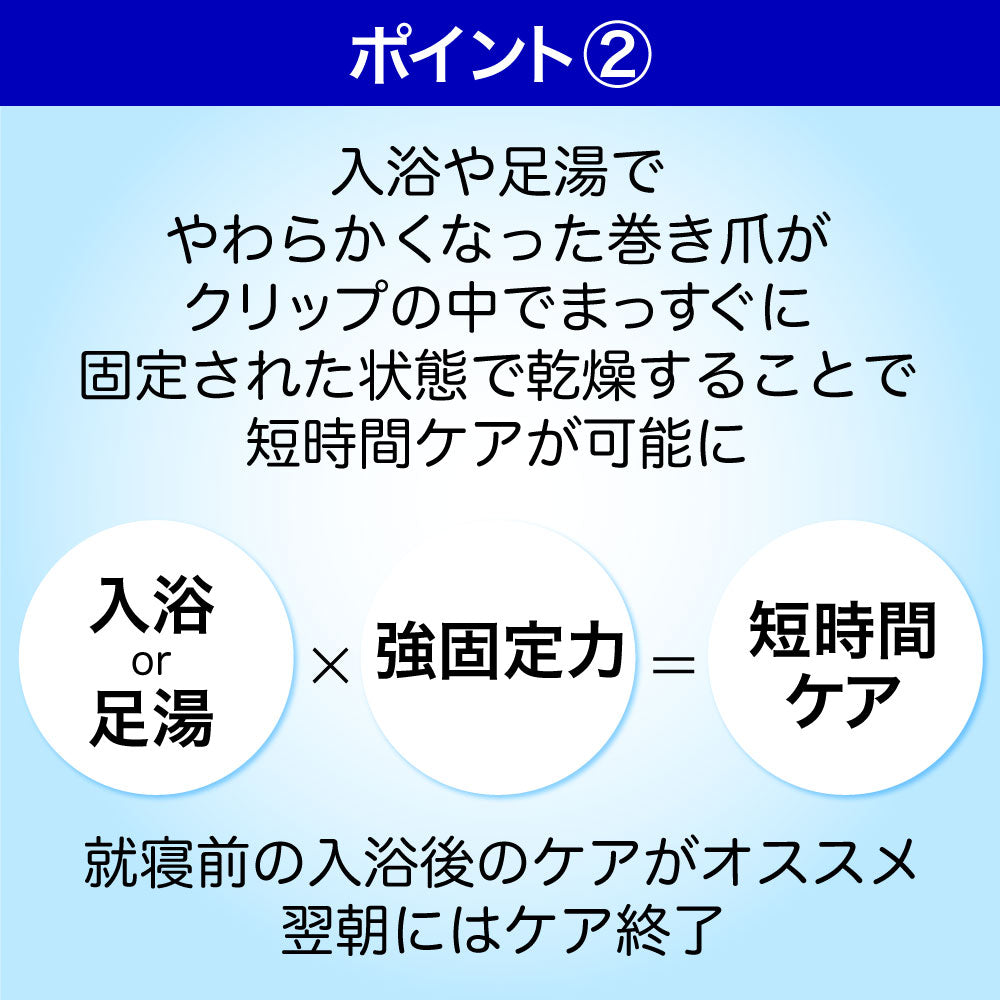 ポイント②

入浴や足湯で
やわらかくなった巻き爪が
クリップの中でまっすぐに
固定された状態で乾燥することで
短時間ケアが可能に

入浴
or
足湯

×

強固定力

＝

短時間
ケア

就寝前の入浴後のケアがオススメ
翌朝にはケア終了